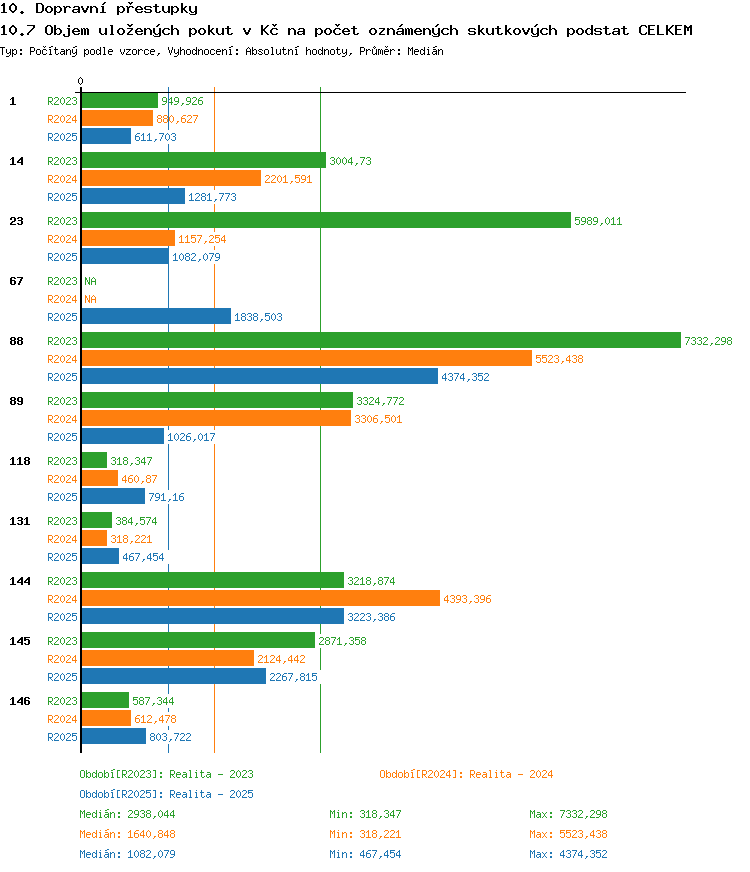 10. Dopravní přestupky
10.7 Objem uložených pokut v Kč na počet oznámených skutkových podstat CELKEM
Typ: Počítaný podle vzorce, Vyhodnocení: Absolutní hodnoty, Průměr: Medián

0

1 R2023 949,926
R2024 880,627
R2025 611,703

14 R2023 3004,73
R2024 2201,591
R2025 1281,773

23 R2023 5989,011
R2024 1157,254
R2025 1082,079

67 R2023 NA
R2024 NA
R2025 1838,503

88 R2023 7332,298
R2024 5523,438
R2025 4374,352

89 R2023 3324,772
R2024 3306,501
R2025 1026,017

118 R2023 318,347
R2024 460,87
R2025 791,16

131 R2023 384,574
R2024 318,221
R2025 467,454

144 R2023 3218,874
R2024 4393,396
R2025 3223,386

145 R2023 2871,358
R2024 2124,442
R2025 2267,815

146 R2023 587,344
R2024 612,478
R2025 803,722

Období[R2023]: Realita - 2023
Období[R2024]: Realita - 2024
Období[R2025]: Realita - 2025
Medián: 2938,044 Min: 318,347 Max: 7332,298
Medián: 1640,848 Min: 318,221 Max: 5523,438
Medián: 1082,079 Min: 467,454 Max: 4374,352